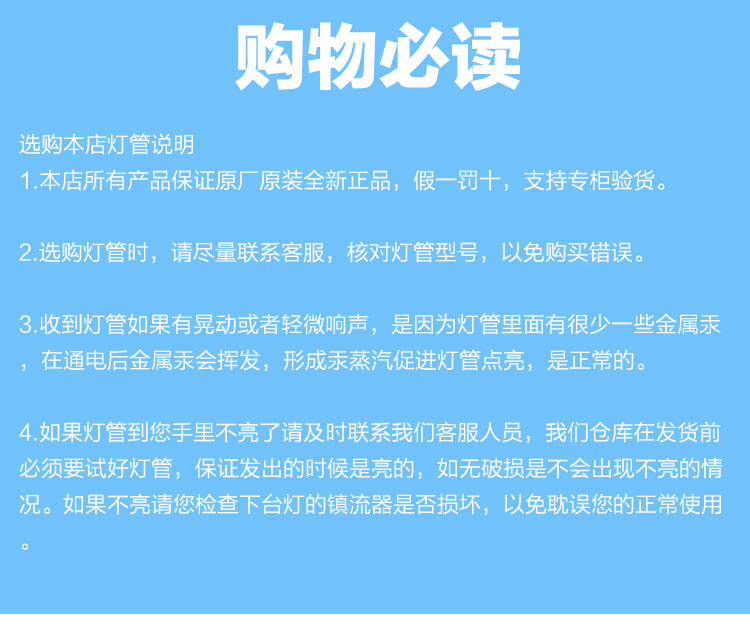 购物必读

选购本店灯管说明

1.本店所有产品保证原厂原装全新正品，假一罚十，支持专柜验货。

2.选购灯管时，请尽量联系客服，核对灯管型号，以免购买错误。

3.收到灯管如果有晃动或者轻微响声，是因为灯管里面有很少一些金属汞，在通电后金属汞会挥发，形成汞蒸汽促进灯管点亮，是正常的。

4.如果灯管到您手里不亮了请及时联系我们客服人员，我们仓库在发货前必须要试好灯管，保证发出的时候是亮的，如无破损是不会出现不亮的情况。如果不亮请您检查下台灯的镇流器是否损坏，以免耽误您的正常使用。